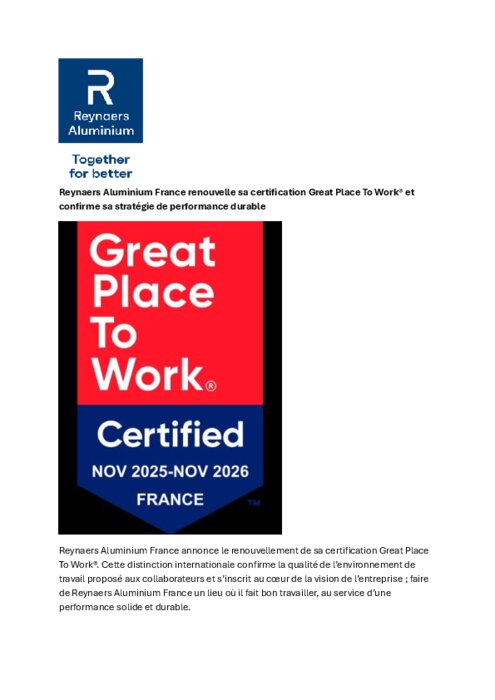 R
Reynaers Aluminium

Together for better

Reynaers Aluminium France renouvelle sa certification Great Place To Work® et confirme sa stratégie de performance durable

Great Place To Work®

Certified

NOV 2025-NOV 2026

FRANCE

TM

Reynaers Aluminium France annonce le renouvellement de sa certification Great Place To Work®. Cette distinction internationale confirme la qualité de l'environnement de travail proposé aux collaborateurs et s'inscrit au cœur de la vision de l'entreprise ; faire de Reynaers Aluminium France un lieu où il fait bon travailler, au service d'une performance solide et durable.